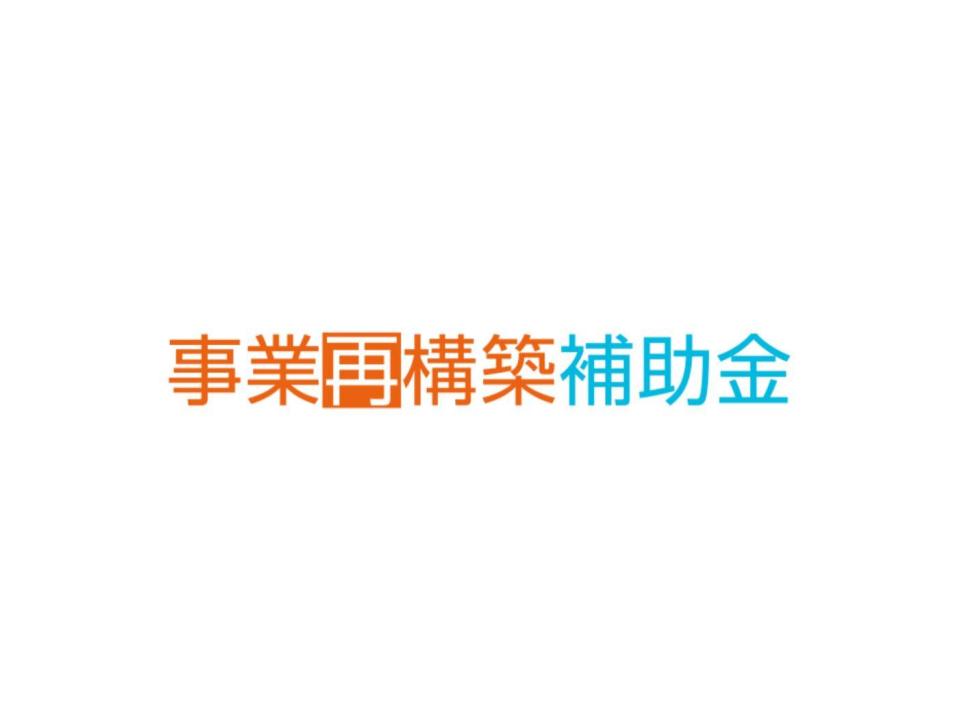 事業再構築補助金